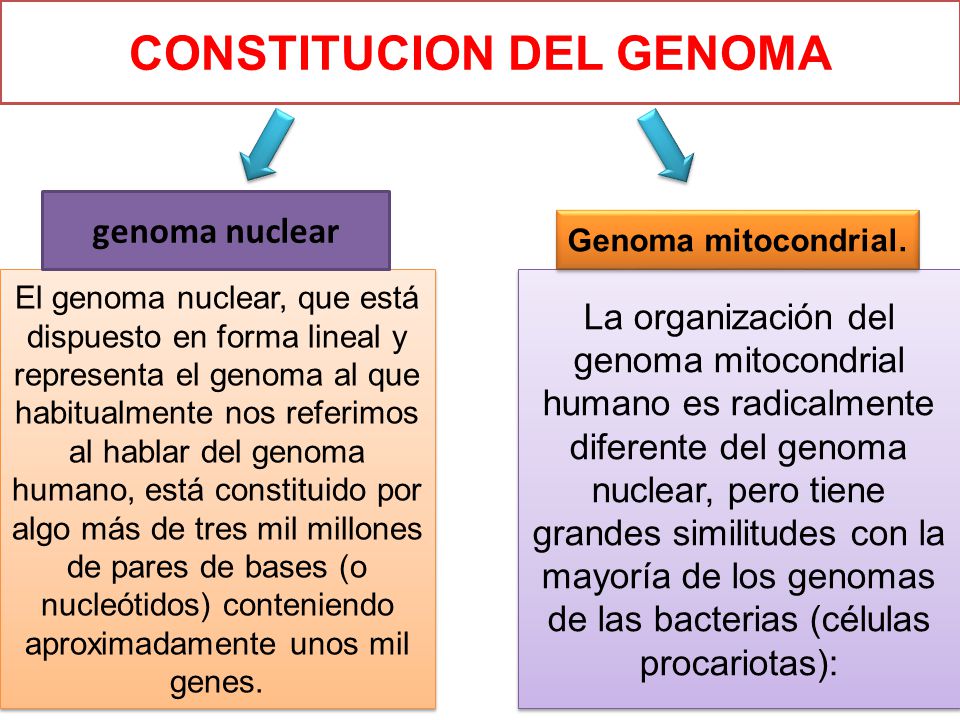 CONSTITUCION DEL GENOMA

genoma nuclear

El genoma nuclear, que está dispuesto en forma lineal y representa el genoma al que habitualmente nos referimos al hablar del genoma humano, está constituido por algo más de tres mil millones de pares de bases (o nucleótidos) conteniendo aproximadamente unos mil genes.

Genoma mitocondrial.

La organización del genoma mitocondrial humano es radicalmente diferente del genoma nuclear, pero tiene grandes similitudes con la mayoría de los genomas de las bacterias (células procariotas):